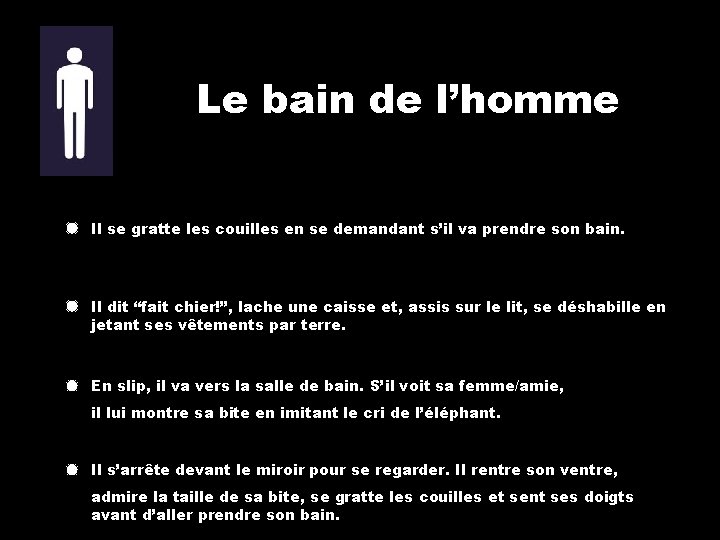 Le bain de l’homme

Il se gratte les couilles en se demandant s’il va prendre son bain.

Il dit “fait chier!”, lache une caisse et, assis sur le lit, se déshabille en jetant ses vêtements par terre.

En slip, il va vers la salle de bain. S’il voit sa femme/amie, il lui montre sa bite en imitant le cri de l’éléphant.

Il s’arrête devant le miroir pour se regarder. Il rentre son ventre, admire la taille de sa bite, se gratte les couilles et sent ses doigts avant d’aller prendre son bain.